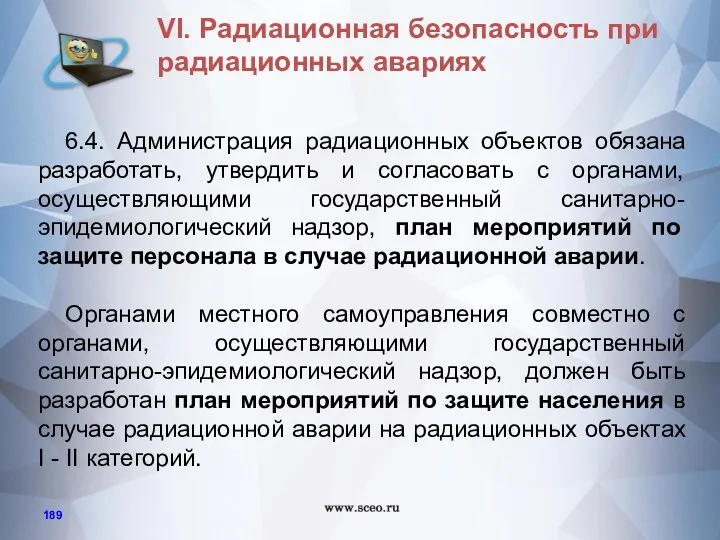 VI. Радиационная безопасность при радиационных авариях

6.4. Администрация радиационных объектов обязана разработать, утвердить и согласовать с органами, осуществляющими государственный санитарно-эпидемиологический надзор, план мероприятий по защите персонала в случае радиационной аварии.

Органами местного самоуправления совместно с органами, осуществляющими государственный санитарно-эпидемиологический надзор, должен быть разработан план мероприятий по защите населения в случае радиационной аварии на радиационных объектах I - II категорий.

189

www.sceo.ru